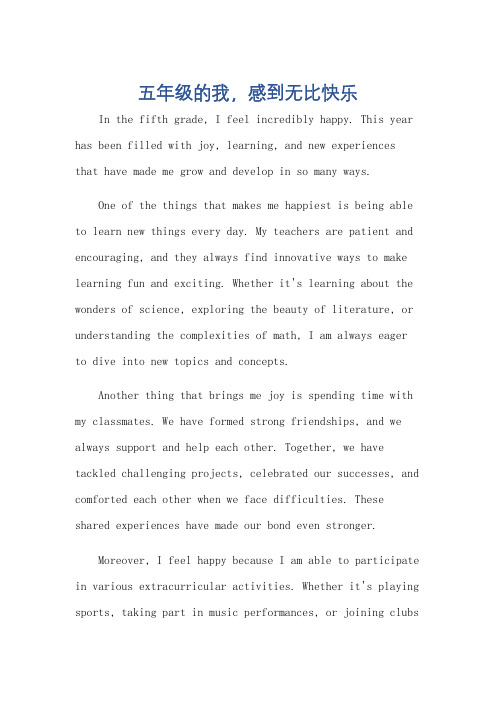 五年级的我，感到无比快乐

In the fifth grade, I feel incredibly happy. This year has been filled with joy, learning, and new experiences that have made me grow and develop in so many ways.

One of the things that makes me happiest is being able to learn new things every day. My teachers are patient and encouraging, and they always find innovative ways to make learning fun and exciting. Whether it's learning about the wonders of science, exploring the beauty of literature, or understanding the complexities of math, I am always eager to dive into new topics and concepts.

Another thing that brings me joy is spending time with my classmates. We have formed strong friendships, and we always support and help each other. Together, we have tackled challenging projects, celebrated our successes, and comforted each other when we face difficulties. These shared experiences have made our bond even stronger.

Moreover, I feel happy because I am able to participate in various extracurricular activities. Whether it's playing sports, taking part in music performances, or joining clubs